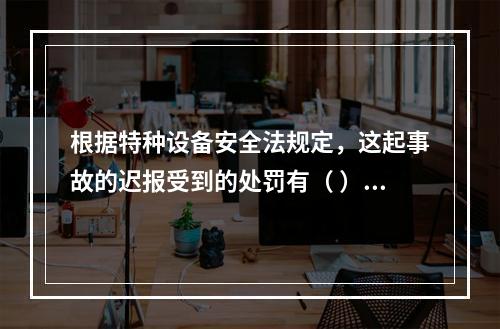 根据特种设备安全法规定，这起事故的迟报受到的处罚有（）...